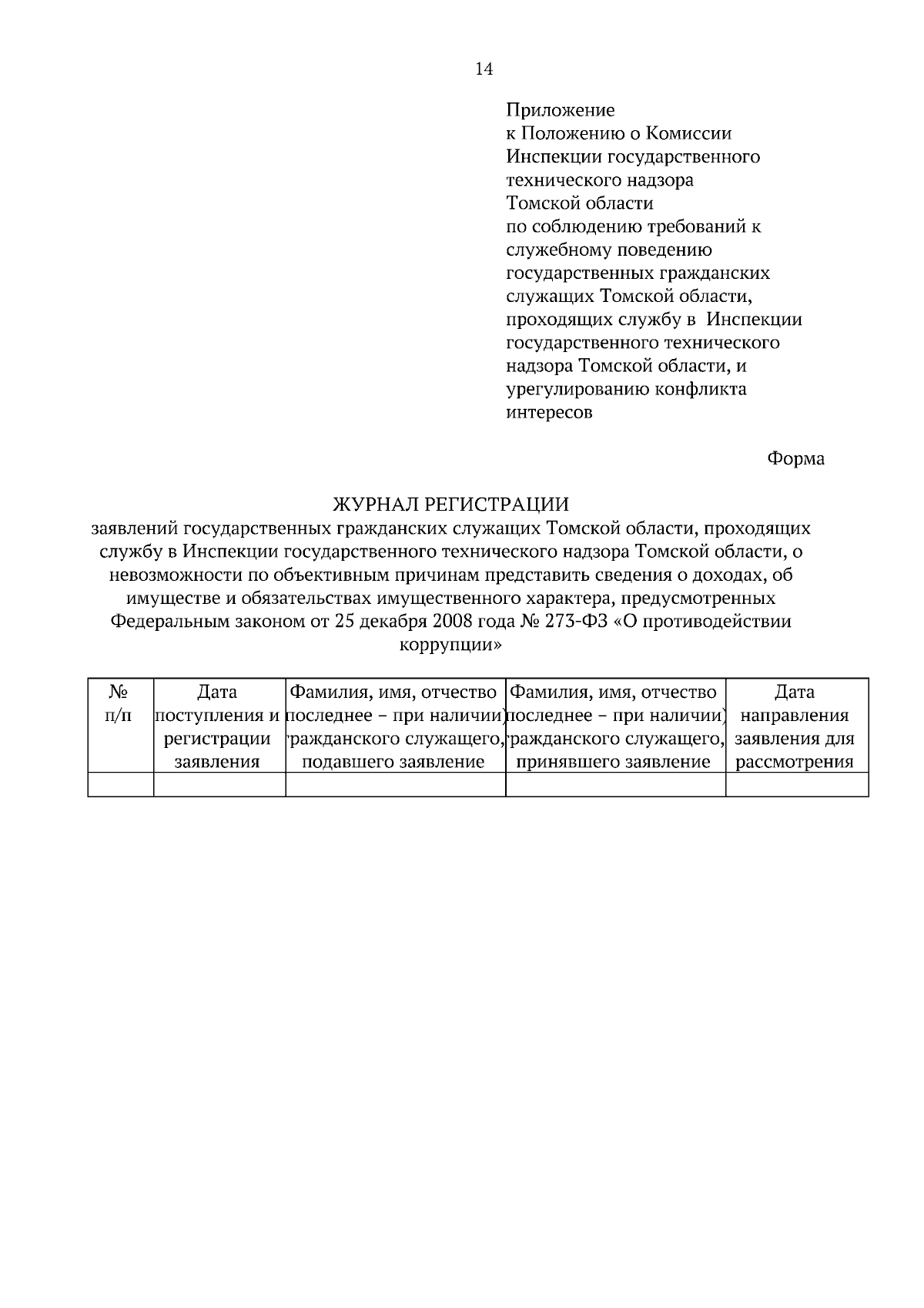 14

Приложение
к Положению о Комиссии Инспекции государственного технического надзора Томской области по соблюдению требований к служебному поведению государственных гражданских служащих Томской области, проходящих службу в Инспекции государственного технического надзора Томской области, и урегулированию конфликта интересов

Форма

ЖУРНАЛ РЕГИСТРАЦИИ
заявлений государственных гражданских служащих Томской области, проходящих службу в Инспекции государственного технического надзора Томской области, о невозможности по объективным причинам представить сведения о доходах, об имуществе и обязательствах имущественного характера, предусмотренных Федеральным законом от 25 декабря 2008 года № 273-ФЗ «О противодействии коррупции»

| № п/п | Дата поступления и регистрации заявления | Фамилия, имя, отчество последнее – при наличии) гражданского служащего, подавшего заявление | Фамилия, имя, отчество последнее – при наличии) гражданского служащего, принявшего заявление | Дата направления заявления для рассмотрения |
|---|---|---|---|---|
| | | | | |